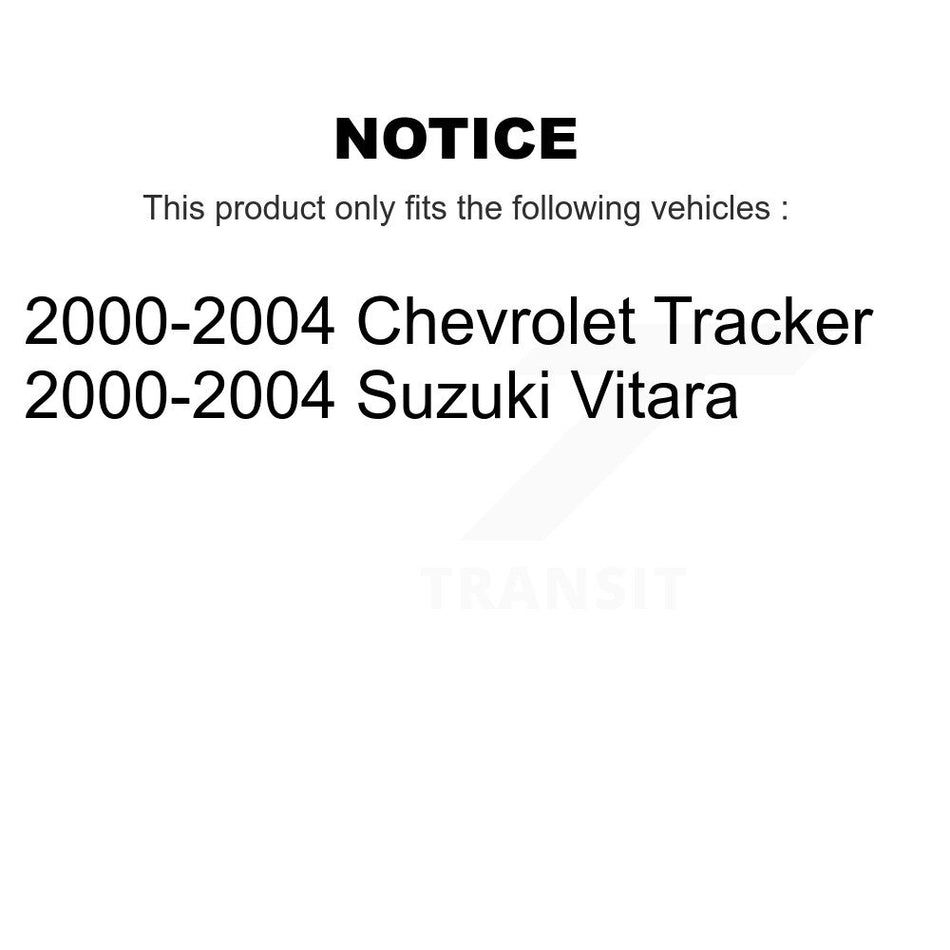 NOTICE

This product only fits the following vehicles :

2000-2004 Chevrolet Tracker
2000-2004 Suzuki Vitara

TRANSIT